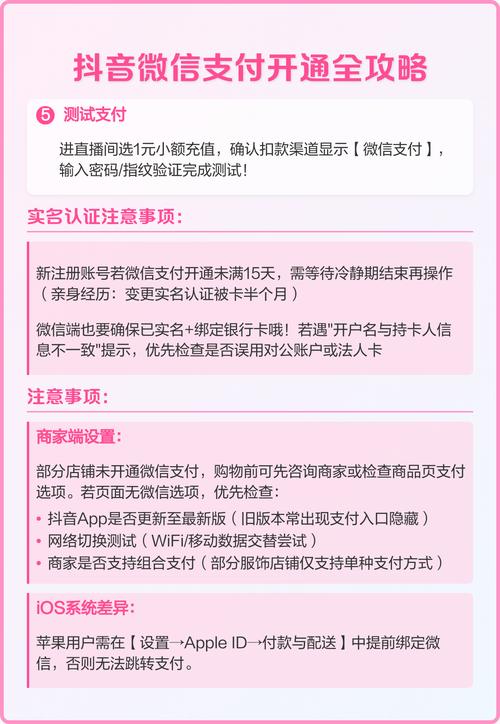 抖音微信支付开通全攻略

5 测试支付

进直播间选1元小额充值，确认扣款渠道显示【微信支付】，输入密码/指纹验证完成测试！

实名认证注意事项：

新注册账号若微信支付开通未满15天，需等待冷静期结束再操作（亲身经历：变更实名认证被卡半个月）

微信端也要确保已实名+绑定银行卡哦！若遇"开户名与持卡人信息不一致"提示，优先检查是否误用对公账户或法人卡

注意事项：

商家端设置：

部分店铺未开通微信支付，购物前可先咨询商家或检查商品页支付选项。若页面无微信选项，优先检查：

• 抖音App是否更新至最新版（旧版本常出现支付入口隐藏）
• 网络切换测试（WiFi/移动数据交替尝试）
• 商家是否支持组合支付（部分服饰店铺仅支持单种支付方式）

iOS系统差异：

苹果用户需在【设置→Apple ID→付款与配送】中提前绑定微信，否则无法跳转支付。